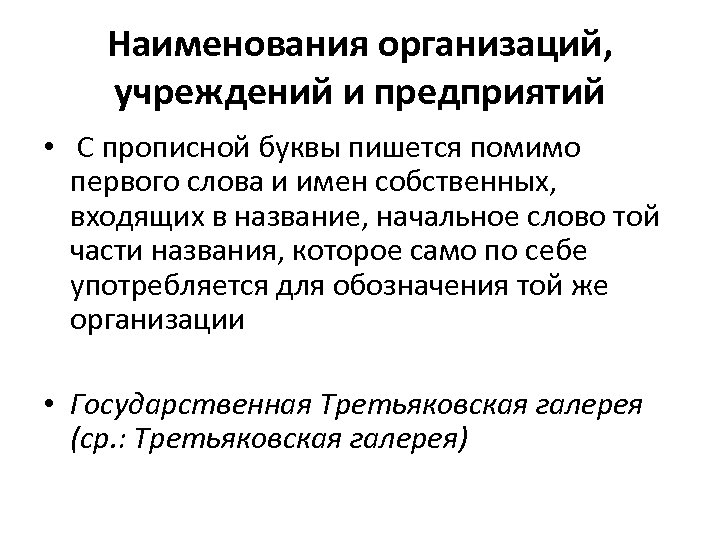 Наименования организаций, учреждений и предприятий

• С прописной буквы пишется помимо первого слова и имен собственных, входящих в название, начальное слово той части названия, которое само по себе употребляется для обозначения той же организации

• Государственная Третьяковская галерея (ср.: Третьяковская галерея)